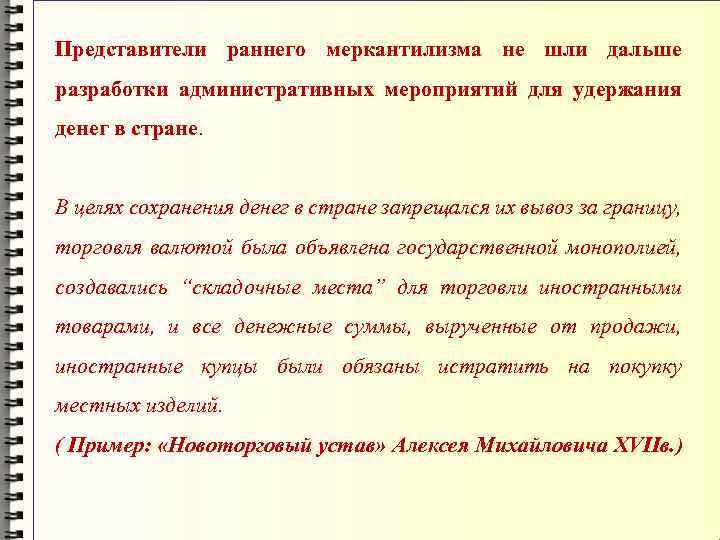 Представители раннего меркантилизма не шли дальше разработки административных мероприятий для удержания денег в стране.

В целях сохранения денег в стране запрещался их вывоз за границу, торговля валютой была объявлена государственной монополией, создавались “складочные места” для торговли иностранными товарами, и все денежные суммы, вырученные от продажи, иностранные купцы были обязаны истратить на покупку местных изделий.
( Пример: «Новоторговый устав» Алексея Михайловича XVIIв.)